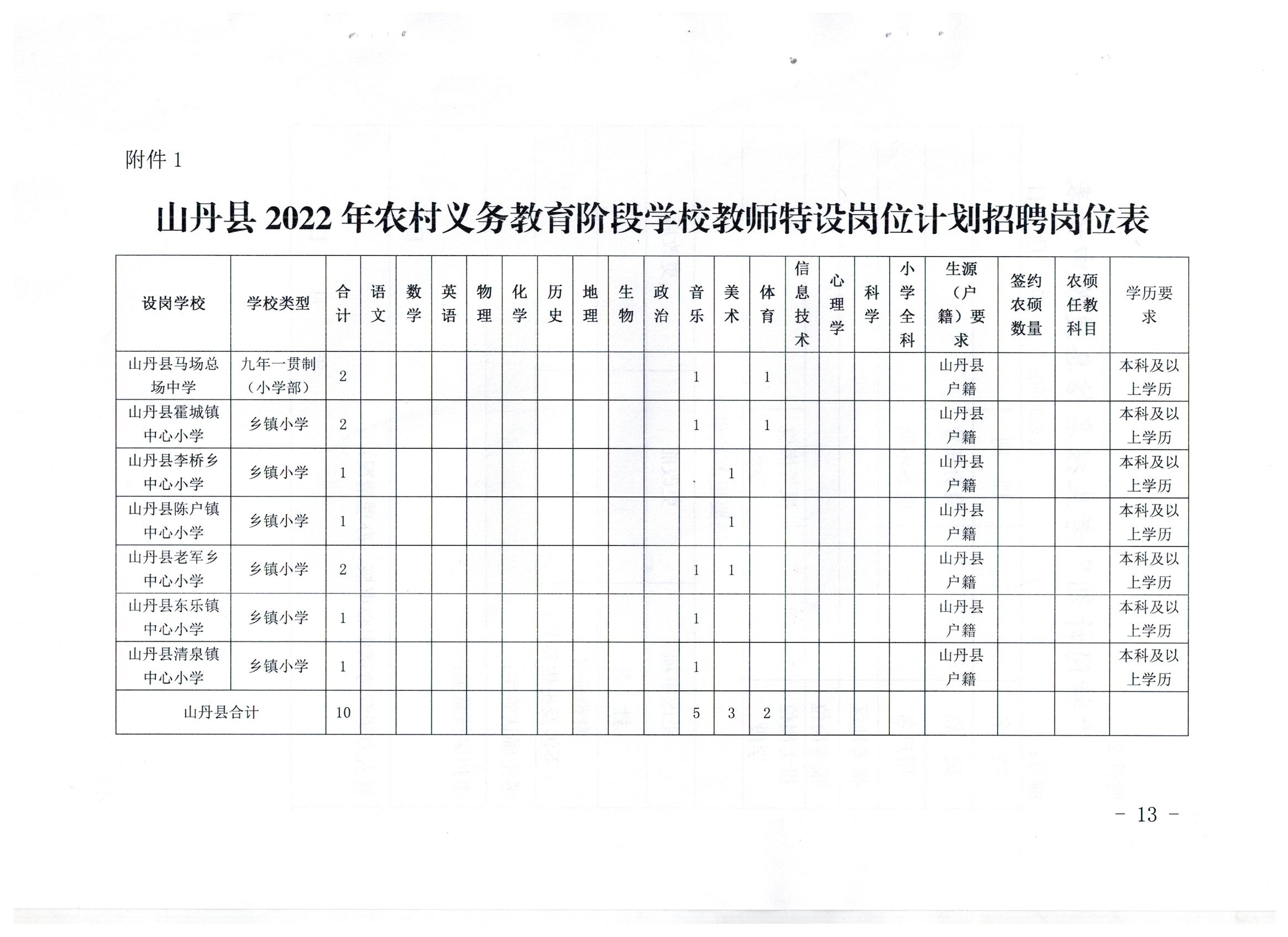 附件 1

山丹县 2022 年农村义务教育阶段学校教师特设岗位计划招聘岗位表

| 设岗学校 | 学校类型 | 合计 | 语文 | 数学 | 英语 | 物理 | 化学 | 历史 | 地理 | 生物 | 政治 | 音乐 | 美术 | 体育 | 信息技术 | 心理学 | 科学 | 小学全科 | 生源（户籍）要求 | 签约农硕数量 | 农硕任教科目 | 学历要求 |
|---|---|---|---|---|---|---|---|---|---|---|---|---|---|---|---|---|---|---|---|---|---|---|
| 山丹县马场总场中学 | 九年一贯制（小学部） | 2 | | | | | | | | | | 1 | | 1 | | | | | 山丹县户籍 | | | 本科及以上学历 |
| 山丹县霍城镇中心小学 | 乡镇小学 | 2 | | | | | | | | | | 1 | | 1 | | | | | 山丹县户籍 | | | 本科及以上学历 |
| 山丹县李桥乡中心小学 | 乡镇小学 | 1 | | | | | | | | | | | 1 | | | | | | 山丹县户籍 | | | 本科及以上学历 |
| 山丹县陈户镇中心小学 | 乡镇小学 | 1 | | | | | | | | | | | 1 | | | | | | 山丹县户籍 | | | 本科及以上学历 |
| 山丹县老军乡中心小学 | 乡镇小学 | 2 | | | | | | | | | | 1 | 1 | | | | | | 山丹县户籍 | | | 本科及以上学历 |
| 山丹县东乐镇中心小学 | 乡镇小学 | 1 | | | | | | | | | | 1 | | | | | | | 山丹县户籍 | | | 本科及以上学历 |
| 山丹县清泉镇中心小学 | 乡镇小学 | 1 | | | | | | | | | | 1 | | | | | | | 山丹县户籍 | | | 本科及以上学历 |
| 山丹县合计 | | 10 | | | | | | | | | | 5 | 3 | 2 | | | | | | | | |

- 13 -